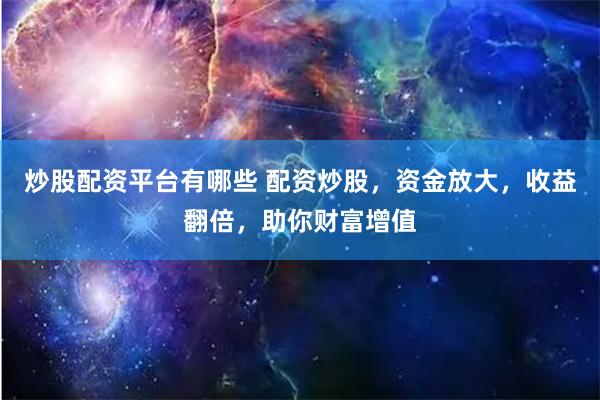 炒股配资平台有哪些 配资炒股，资金放大，收益翻倍，助你财富增值